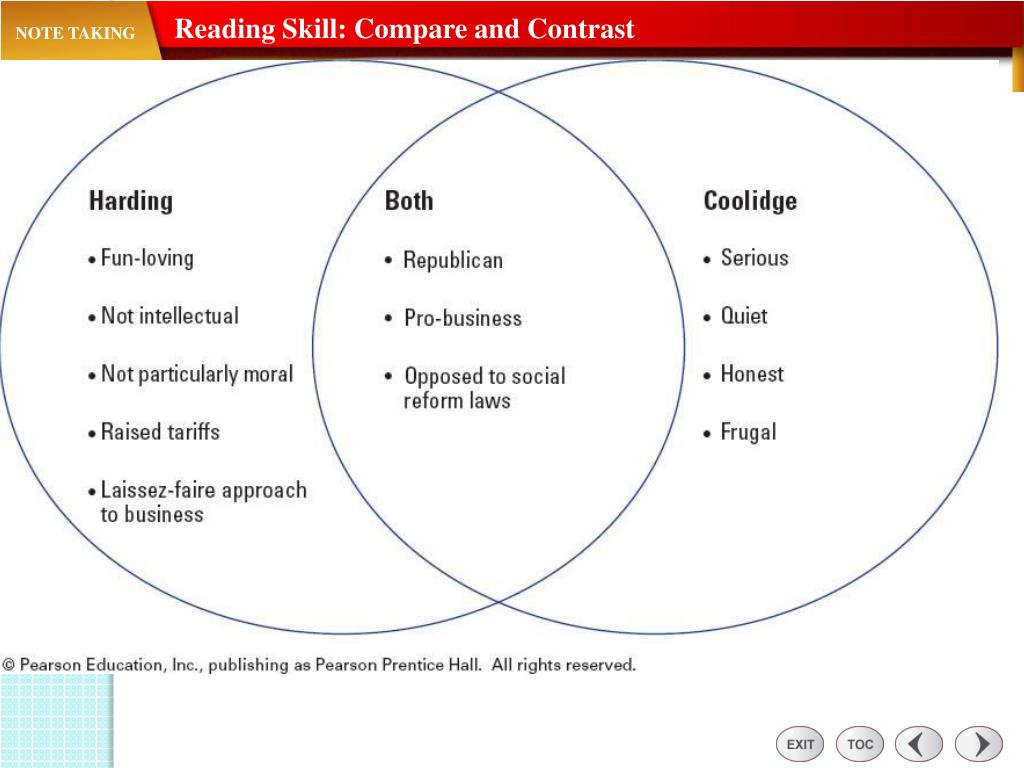 NOTE TAKING

Reading Skill: Compare and Contrast

Harding
• Fun-loving
• Not intellectual
• Not particularly moral
• Raised tariffs
• Laissez-faire approach to business

Both
• Republican
• Pro-business
• Opposed to social reform laws

Coolidge
• Serious
• Quiet
• Honest
• Frugal

© Pearson Education, Inc., publishing as Pearson Prentice Hall. All rights reserved.

EXIT
TOC